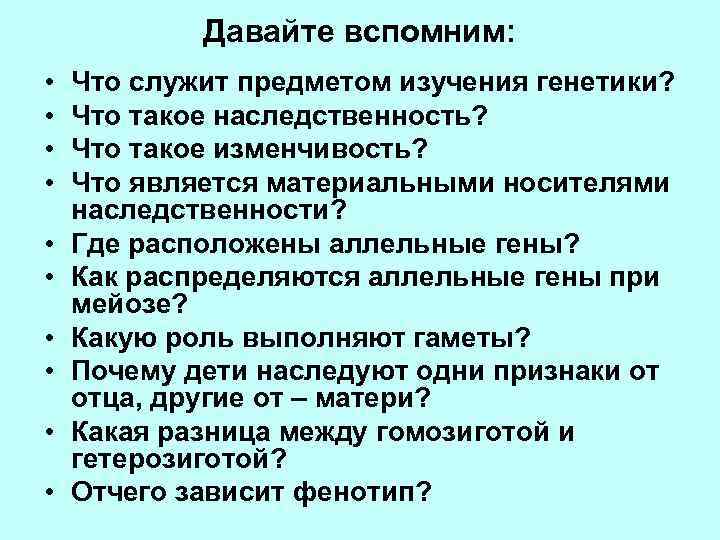 Давайте вспомним:

• Что служит предметом изучения генетики?
• Что такое наследственность?
• Что такое изменчивость?
• Что является материальными носителями наследственности?
• Где расположены аллельные гены?
• Как распределяются аллельные гены при мейозе?
• Какую роль выполняют гаметы?
• Почему дети наследуют одни признаки от отца, другие от – матери?
• Какая разница между гомозиготой и гетерозиготой?
• Отчего зависит фенотип?